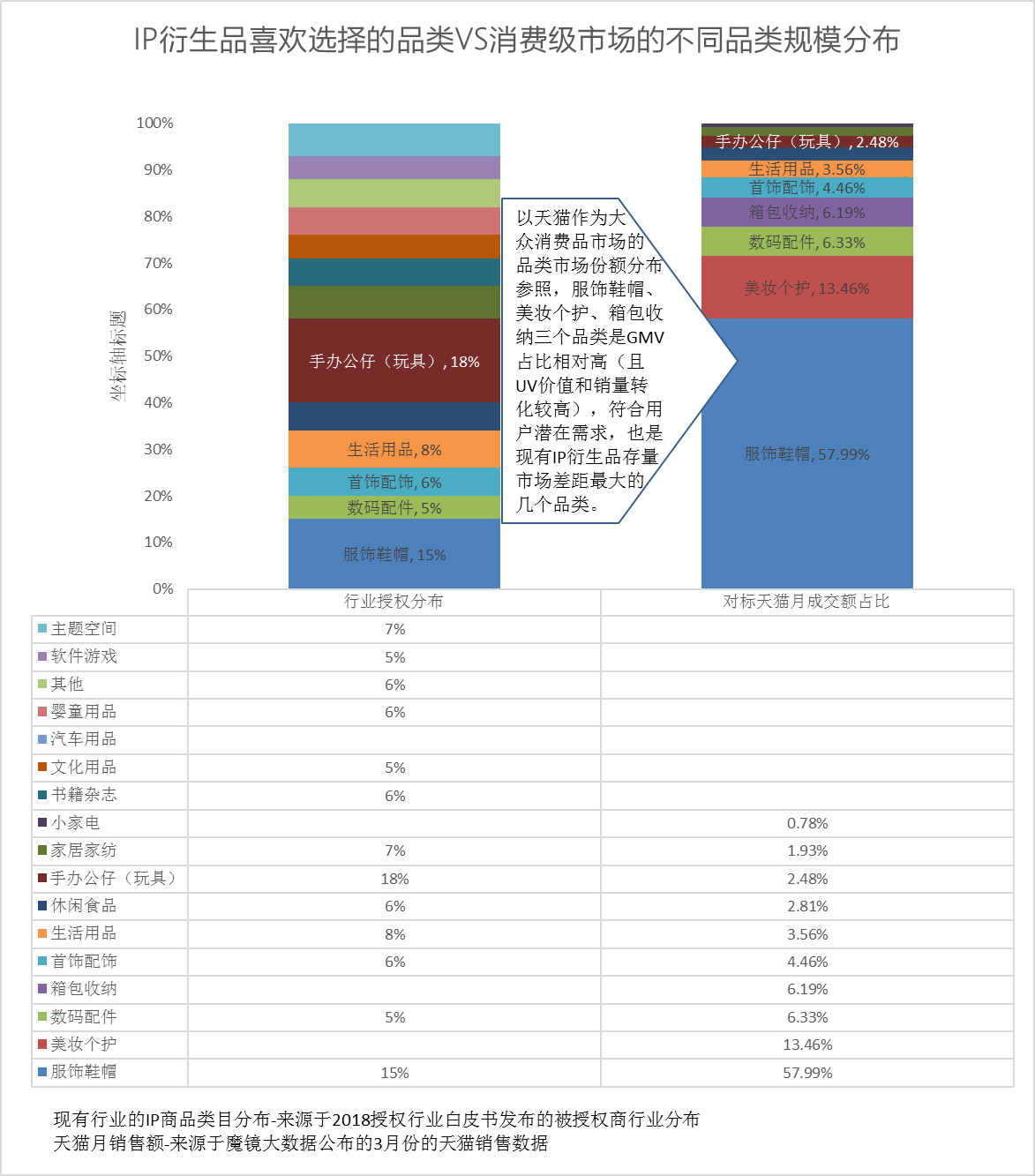 IP衍生品喜欢选择的品类VS消费级市场的不同品类规模分布

100%
90%
80%
70%
60%
50%
40%
30%
20%
10%
0%

坐标轴标题

手办公仔（玩具）, 18%
生活用品, 8%
首饰配饰, 6%
数码配件, 5%
服饰鞋帽, 15%

以天猫作为大众消费品市场的品类市场份额分布参照，服饰鞋帽、美妆个护、箱包收纳三个品类是GMV占比相对高（且UV价值和销量转化较高），符合用户潜在需求，也是现有IP衍生品存量市场差距最大的几个品类。

手办公仔（玩具）, 2.48%
生活用品, 3.56%
首饰配饰, 4.46%
箱包收纳, 6.19%
数码配件, 6.33%
美妆个护, 13.46%
服饰鞋帽, 57.99%

| | 行业授权分布 | 对标天猫月成交额占比 |
|---|---|---|
| 主题空间 | 7% | |
| 软件游戏 | 5% | |
| 其他 | 6% | |
| 婴童用品 | 6% | |
| 汽车用品 | | |
| 文化用品 | 5% | |
| 书籍杂志 | 6% | |
| 小家电 | | 0.78% |
| 家居家纺 | 7% | 1.93% |
| 手办公仔（玩具） | 18% | 2.48% |
| 休闲食品 | 6% | 2.81% |
| 生活用品 | 8% | 3.56% |
| 首饰配饰 | 6% | 4.46% |
| 箱包收纳 | | 6.19% |
| 数码配件 | 5% | 6.33% |
| 美妆个护 | | 13.46% |
| 服饰鞋帽 | 15% | 57.99% |

现有行业的IP商品类目分布-来源于2018授权行业白皮书发布的被授权商行业分布
天猫月销售额-来源于魔镜大数据公布的3月份的天猫销售数据